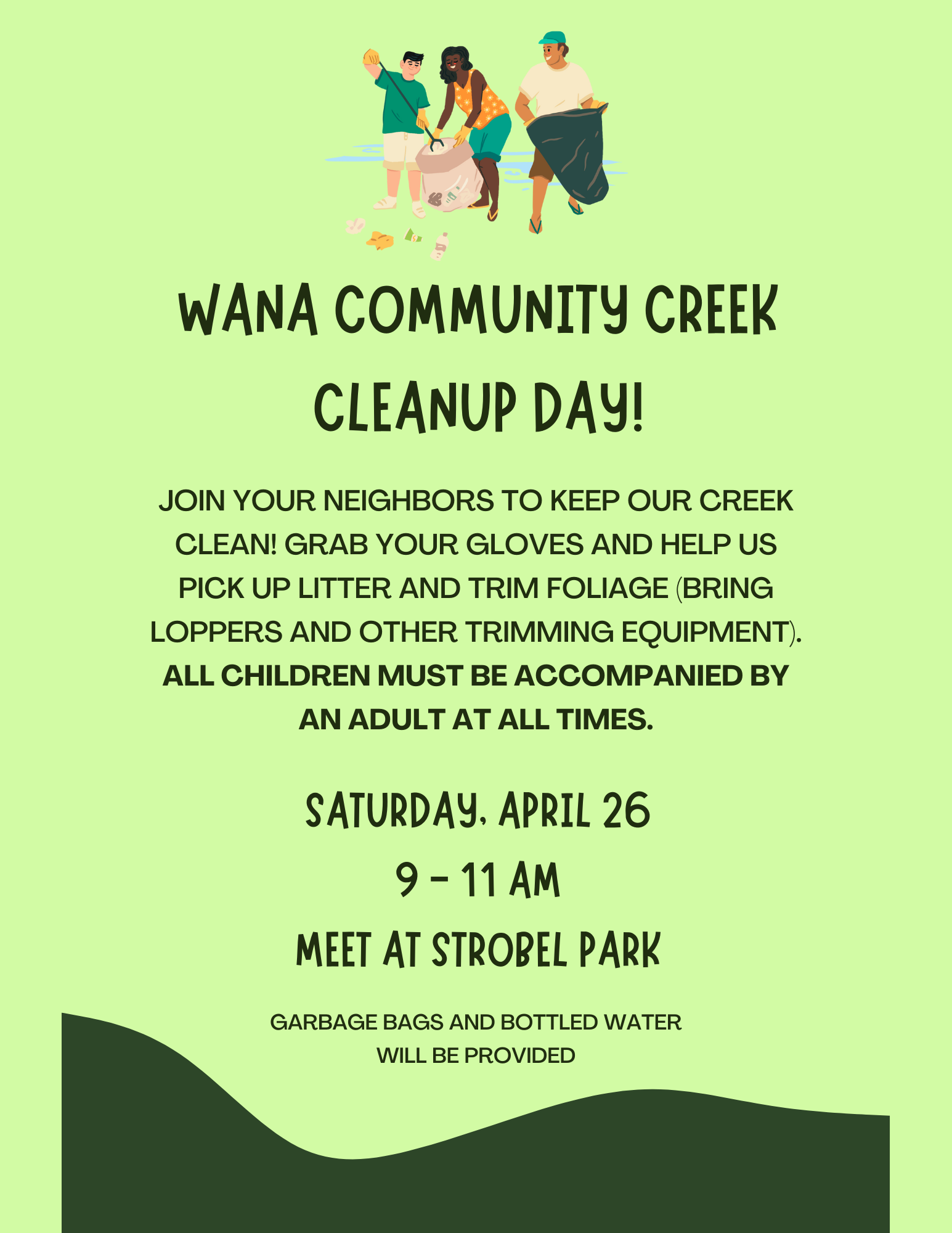 WANA COMMUNITY CREEK CLEANUP DAY!

JOIN YOUR NEIGHBORS TO KEEP OUR CREEK CLEAN! GRAB YOUR GLOVES AND HELP US PICK UP LITTER AND TRIM FOLIAGE (BRING LOPPERS AND OTHER TRIMMING EQUIPMENT). ALL CHILDREN MUST BE ACCOMPANIED BY AN ADULT AT ALL TIMES.

SATURDAY, APRIL 26

9 - 11 AM

MEET AT STROBEL PARK

GARBAGE BAGS AND BOTTLED WATER WILL BE PROVIDED